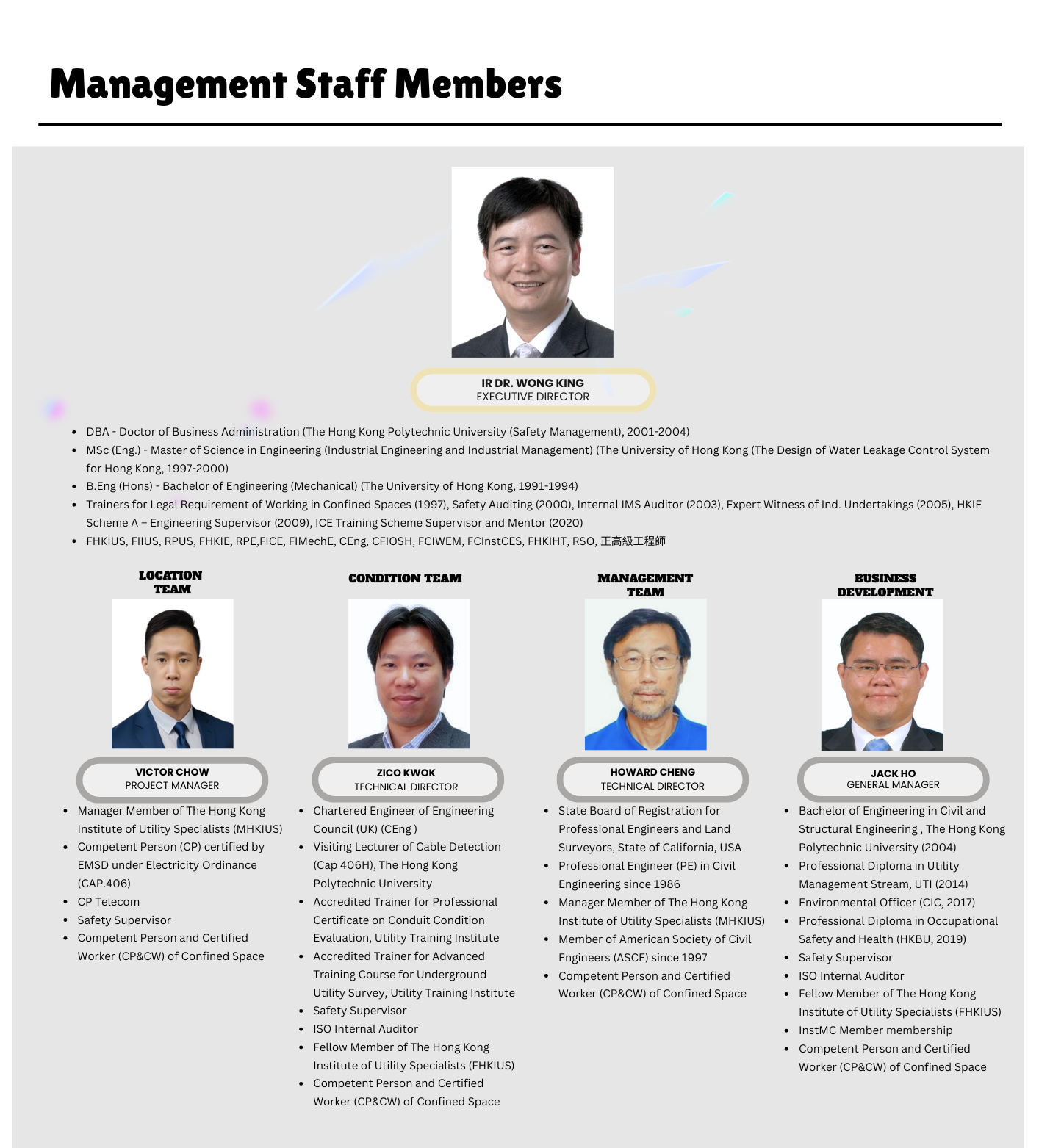 Management Staff Members

IR DR. WONG KING
EXECUTIVE DIRECTOR

- DBA - Doctor of Business Administration (The Hong Kong Polytechnic University (Safety Management), 2001-2004)
- MSc (Eng.) - Master of Science in Engineering (Industrial Engineering and Industrial Management) (The University of Hong Kong (The Design of Water Leakage Control System for Hong Kong, 1997-2000)
- B.Eng (Hons) - Bachelor of Engineering (Mechanical) (The University of Hong Kong, 1991-1994)
- Trainers for Legal Requirement of Working in Confined Spaces (1997), Safety Auditing (2000), Internal IMS Auditor (2003), Expert Witness of Ind. Undertakings (2005), HKIE Scheme A – Engineering Supervisor (2009), ICE Training Scheme Supervisor and Mentor (2020)
- FHKIUS, FIIUS, RPUS, FHKIE, RPE,FICE, FIMechE, CEng, CFIOSH, FCIWEM, FCInstCES, FHKIHT, RSO, 正高級工程師

LOCATION TEAM

VICTOR CHOW
PROJECT MANAGER

- Manager Member of The Hong Kong Institute of Utility Specialists (MHKIUS)
- Competent Person (CP) certified by EMSD under Electricity Ordinance (CAP.406)
- CP Telecom
- Safety Supervisor
- Competent Person and Certified Worker (CP&CW) of Confined Space

CONDITION TEAM

ZICO KWOK
TECHNICAL DIRECTOR

- Chartered Engineer of Engineering Council (UK) (CEng )
- Visiting Lecturer of Cable Detection (Cap 406H), The Hong Kong Polytechnic University
- Accredited Trainer for Professional Certificate on Conduit Condition Evaluation, Utility Training Institute
- Accredited Trainer for Advanced Training Course for Underground Utility Survey, Utility Training Institute
- Safety Supervisor
- ISO Internal Auditor
- Fellow Member of The Hong Kong Institute of Utility Specialists (FHKIUS)
- Competent Person and Certified Worker (CP&CW) of Confined Space

MANAGEMENT TEAM

HOWARD CHENG
TECHNICAL DIRECTOR

- State Board of Registration for Professional Engineers and Land Surveyors, State of California, USA
- Professional Engineer (PE) in Civil Engineering since 1986
- Manager Member of The Hong Kong Institute of Utility Specialists (MHKIUS)
- Member of American Society of Civil Engineers (ASCE) since 1997
- Competent Person and Certified Worker (CP&CW) of Confined Space

BUSINESS DEVELOPMENT

JACK HO
GENERAL MANAGER

- Bachelor of Engineering in Civil and Structural Engineering , The Hong Kong Polytechnic University (2004)
- Professional Diploma in Utility Management Stream, UTI (2014)
- Environmental Officer (CIC, 2017)
- Professional Diploma in Occupational Safety and Health (HKBU, 2019)
- Safety Supervisor
- ISO Internal Auditor
- Fellow Member of The Hong Kong Institute of Utility Specialists (FHKIUS)
- InstMC Member membership
- Competent Person and Certified Worker (CP&CW) of Confined Space